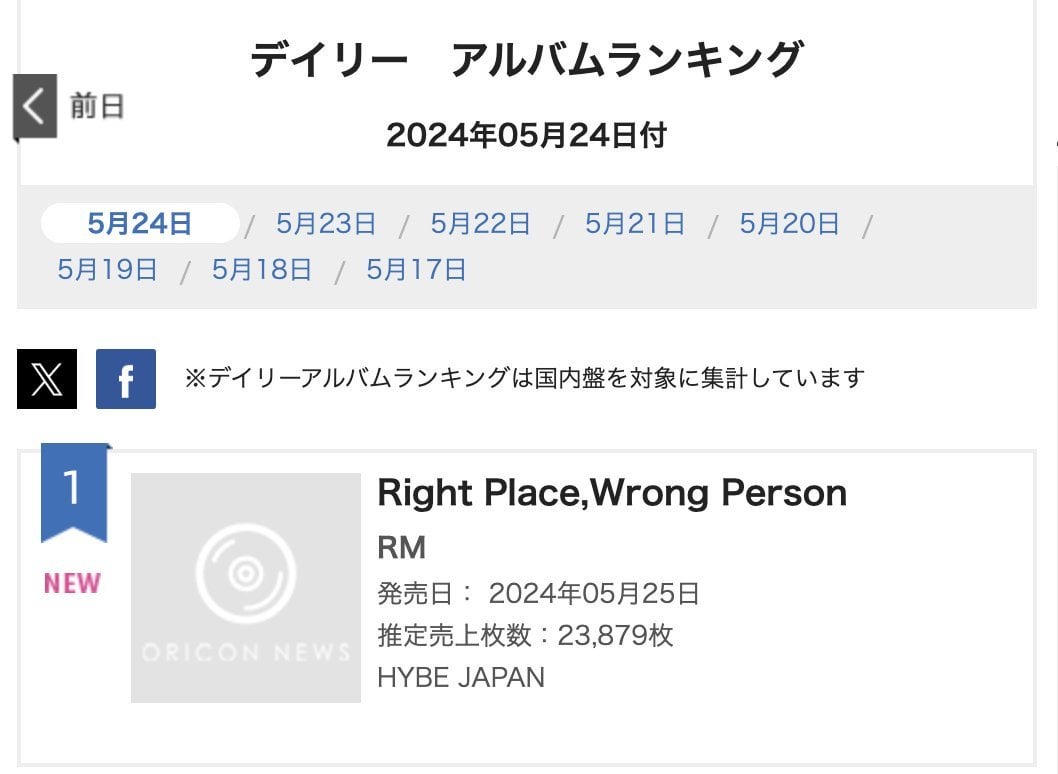 デイリー　アルバムランキング

前日

2024年05月24日付

5月24日 / 5月23日 / 5月22日 / 5月21日 / 5月20日 / 5月19日 / 5月18日 / 5月17日

※デイリーアルバムランキングは国内盤を対象に集計しています

1

NEW

ORICON NEWS

Right Place,Wrong Person

RM

発売日： 2024年05月25日

推定売上枚数：23,879枚

HYBE JAPAN